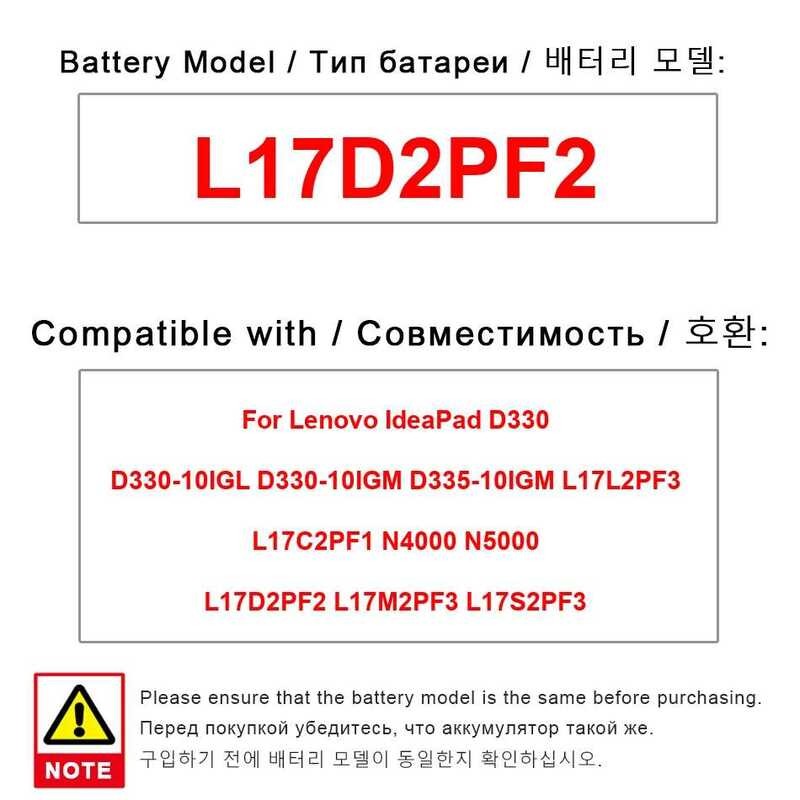 Battery Model / Тип батареи / 배터리 모델:

L17D2PF2

Compatible with / Совместимость / 호환:

For Lenovo IdeaPad D330

D330-10IGL D330-10IGM D335-10IGM L17L2PF3

L17C2PF1 N4000 N5000

L17D2PF2 L17M2PF3 L17S2PF3

NOTE

Please ensure that the battery model is the same before purchasing.

Перед покупкой убедитесь, что аккумулятор такой же.

구입하기 전에 배터리 모델이 동일한지 확인하십시오.